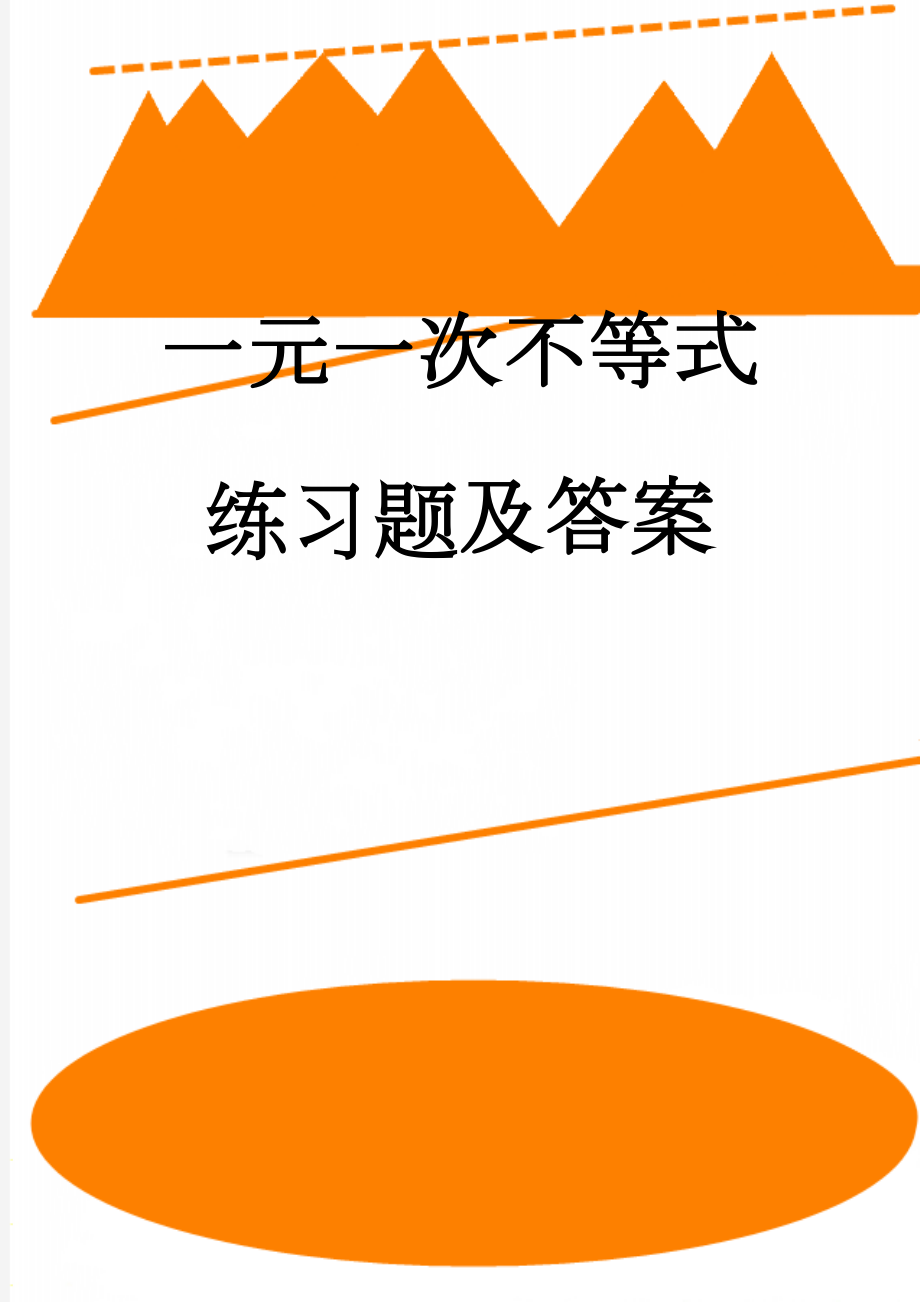 一元一次不等式

练习题及答案